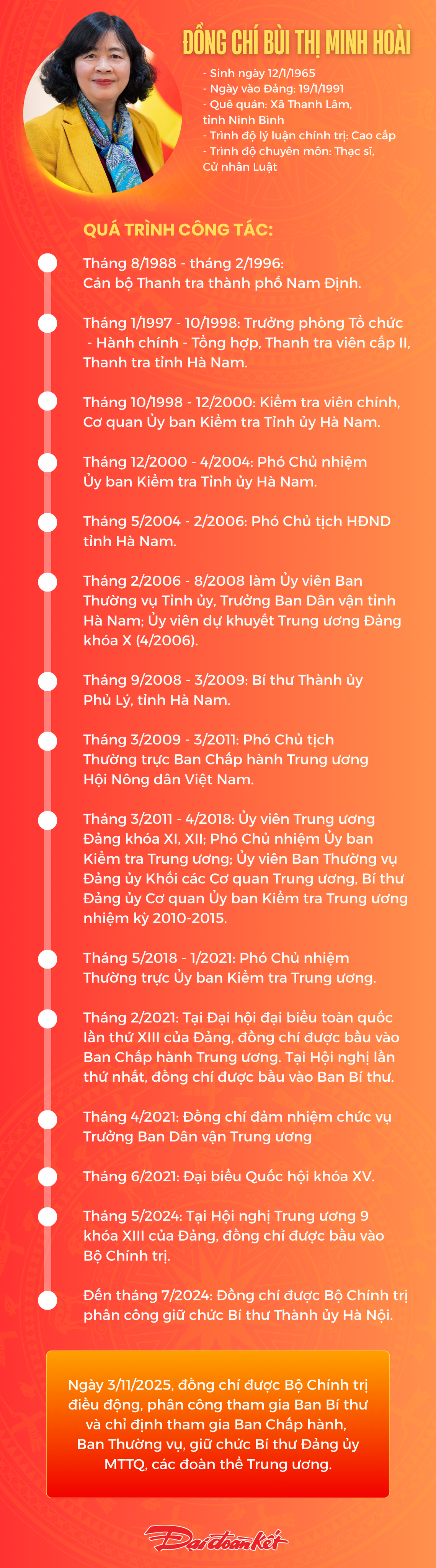 ĐỒNG CHÍ BÙI THỊ MINH HOÀI

- Sinh ngày 12/1/1965
- Ngày vào Đảng: 19/1/1991
- Quê quán: Xã Thanh Lâm, tỉnh Ninh Bình
- Trình độ lý luận chính trị: Cao cấp
- Trình độ chuyên môn: Thạc sĩ, Cử nhân Luật

QUÁ TRÌNH CÔNG TÁC:

Tháng 8/1988 - tháng 2/1996: Cán bộ Thanh tra thành phố Nam Định.

Tháng 1/1997 - 10/1998: Trưởng phòng Tổ chức - Hành chính - Tổng hợp, Thanh tra viên cấp II, Thanh tra tỉnh Hà Nam.

Tháng 10/1998 - 12/2000: Kiểm tra viên chính, Cơ quan Ủy ban Kiểm tra Tỉnh ủy Hà Nam.

Tháng 12/2000 - 4/2004: Phó Chủ nhiệm Ủy ban Kiểm tra Tỉnh ủy Hà Nam.

Tháng 5/2004 - 2/2006: Phó Chủ tịch HĐND tỉnh Hà Nam.

Tháng 2/2006 - 8/2008 làm Ủy viên Ban Thường vụ Tỉnh ủy, Trưởng Ban Dân vận tỉnh Hà Nam; Ủy viên dự khuyết Trung ương Đảng khóa X (4/2006).

Tháng 9/2008 - 3/2009: Bí thư Thành ủy Phủ Lý, tỉnh Hà Nam.

Tháng 3/2009 - 3/2011: Phó Chủ tịch Thường trực Ban Chấp hành Trung ương Hội Nông dân Việt Nam.

Tháng 3/2011 - 4/2018: Ủy viên Trung ương Đảng khóa XI, XII; Phó Chủ nhiệm Ủy ban Kiểm tra Trung ương; Ủy viên Ban Thường vụ Đảng ủy Khối các Cơ quan Trung ương, Bí thư Đảng ủy Cơ quan Ủy ban Kiểm tra Trung ương nhiệm kỳ 2010-2015.

Tháng 5/2018 - 1/2021: Phó Chủ nhiệm Thường trực Ủy ban Kiểm tra Trung ương.

Tháng 2/2021: Tại Đại hội đại biểu toàn quốc lần thứ XIII của Đảng, đồng chí được bầu vào Ban Chấp hành Trung ương. Tại Hội nghị lần thứ nhất, đồng chí được bầu vào Ban Bí thư.

Tháng 4/2021: Đồng chí đảm nhiệm chức vụ Trưởng Ban Dân vận Trung ương

Tháng 6/2021: Đại biểu Quốc hội khóa XV.

Tháng 5/2024: Tại Hội nghị Trung ương 9 khóa XIII của Đảng, đồng chí được bầu vào Bộ Chính trị.

Đến tháng 7/2024: Đồng chí được Bộ Chính trị phân công giữ chức Bí thư Thành ủy Hà Nội.

Ngày 3/11/2025, đồng chí được Bộ Chính trị điều động, phân công tham gia Ban Bí thư và chỉ định tham gia Ban Chấp hành, Ban Thường vụ, giữ chức Bí thư Đảng ủy MTTQ, các đoàn thể Trung ương.

Đại đoàn kết